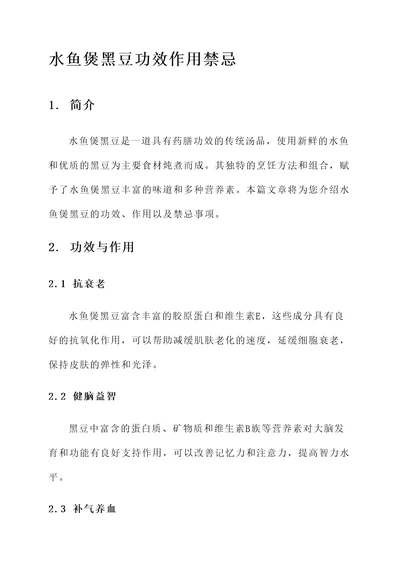 水鱼煲黑豆功效作用禁忌

1. 简介

水鱼煲黑豆是一道具有药膳功效的传统汤品，使用新鲜的水鱼和优质的黑豆为主要食材炖煮而成。其独特的烹饪方法和组合，赋予了水鱼煲黑豆丰富的味道和多种营养素。本篇文章将为您介绍水鱼煲黑豆的功效、作用以及禁忌事项。

2. 功效与作用

2.1 抗衰老

水鱼煲黑豆富含丰富的胶原蛋白和维生素E，这些成分具有良好的抗氧化作用，可以帮助减缓肌肤老化的速度，延缓细胞衰老，保持皮肤的弹性和光泽。

2.2 健脑益智

黑豆中富含的蛋白质、矿物质和维生素B族等营养素对大脑发育和功能有良好支持作用，可以改善记忆力和注意力，提高智力水平。

2.3 补气养血